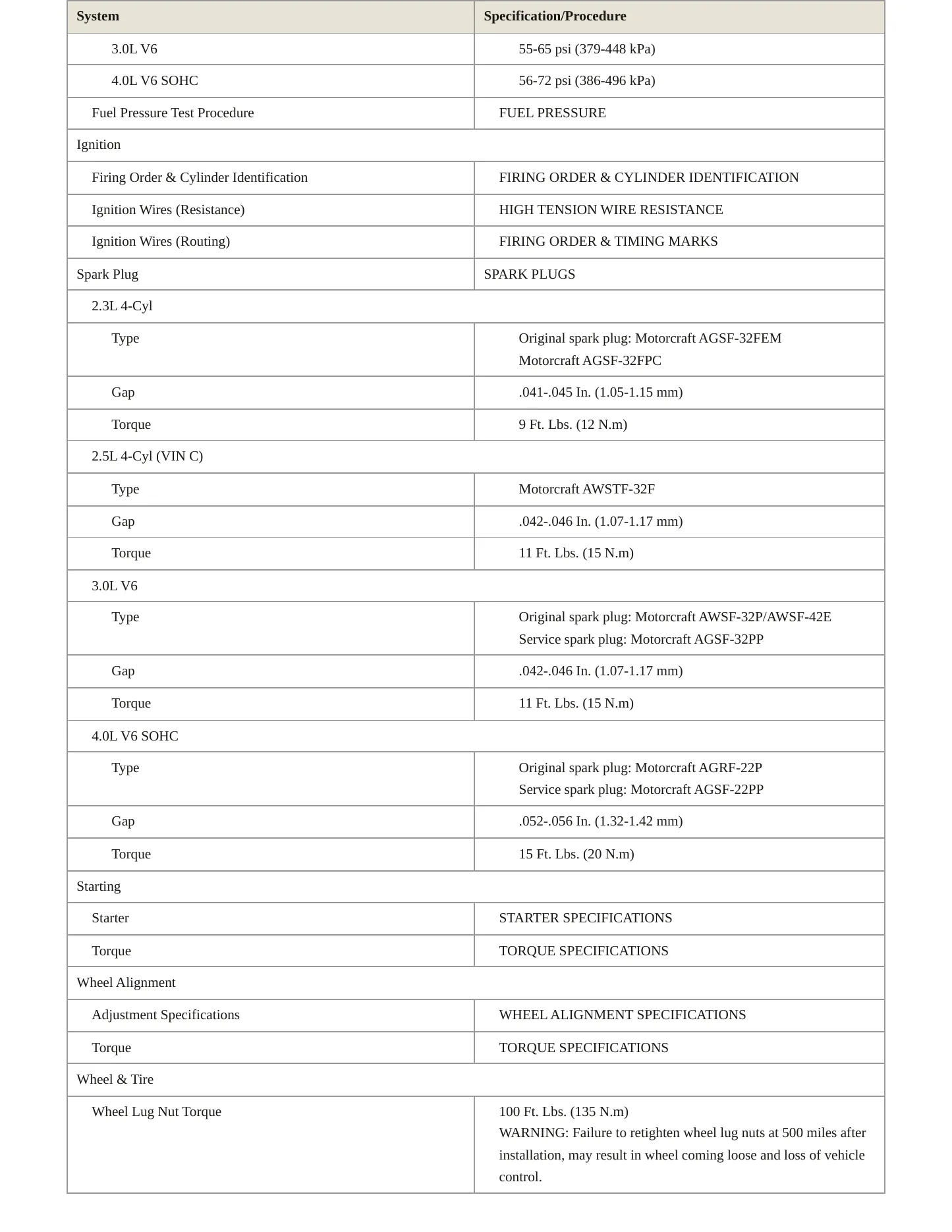 | System | Specification/Procedure |
|---|---|
| 3.0L V6 | 55-65 psi (379-448 kPa) |
| 4.0L V6 SOHC | 56-72 psi (386-496 kPa) |
| Fuel Pressure Test Procedure | FUEL PRESSURE |
| Ignition | |
| Firing Order & Cylinder Identification | FIRING ORDER & CYLINDER IDENTIFICATION |
| Ignition Wires (Resistance) | HIGH TENSION WIRE RESISTANCE |
| Ignition Wires (Routing) | FIRING ORDER & TIMING MARKS |
| Spark Plug | SPARK PLUGS |
| 2.3L 4-Cyl | |
| Type | Original spark plug: Motorcraft AGSF-32FEM Motorcraft AGSF-32FPC |
| Gap | .041-.045 In. (1.05-1.15 mm) |
| Torque | 9 Ft. Lbs. (12 N.m) |
| 2.5L 4-Cyl (VIN C) | |
| Type | Motorcraft AWSTF-32F |
| Gap | .042-.046 In. (1.07-1.17 mm) |
| Torque | 11 Ft. Lbs. (15 N.m) |
| 3.0L V6 | |
| Type | Original spark plug: Motorcraft AWSF-32P/AWSF-42E Service spark plug: Motorcraft AGSF-32PP |
| Gap | .042-.046 In. (1.07-1.17 mm) |
| Torque | 11 Ft. Lbs. (15 N.m) |
| 4.0L V6 SOHC | |
| Type | Original spark plug: Motorcraft AGRF-22P Service spark plug: Motorcraft AGSF-22PP |
| Gap | .052-.056 In. (1.32-1.42 mm) |
| Torque | 15 Ft. Lbs. (20 N.m) |
| Starting | |
| Starter | STARTER SPECIFICATIONS |
| Torque | TORQUE SPECIFICATIONS |
| Wheel Alignment | |
| Adjustment Specifications | WHEEL ALIGNMENT SPECIFICATIONS |
| Torque | TORQUE SPECIFICATIONS |
| Wheel & Tire | |
| Wheel Lug Nut Torque | 100 Ft. Lbs. (135 N.m) WARNING: Failure to retighten wheel lug nuts at 500 miles after installation, may result in wheel coming loose and loss of vehicle control. |